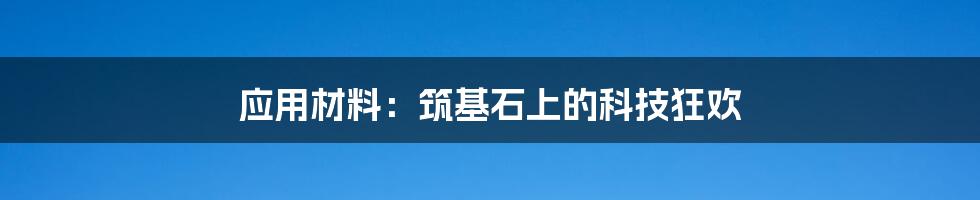 应用材料：筑基石上的科技狂欢